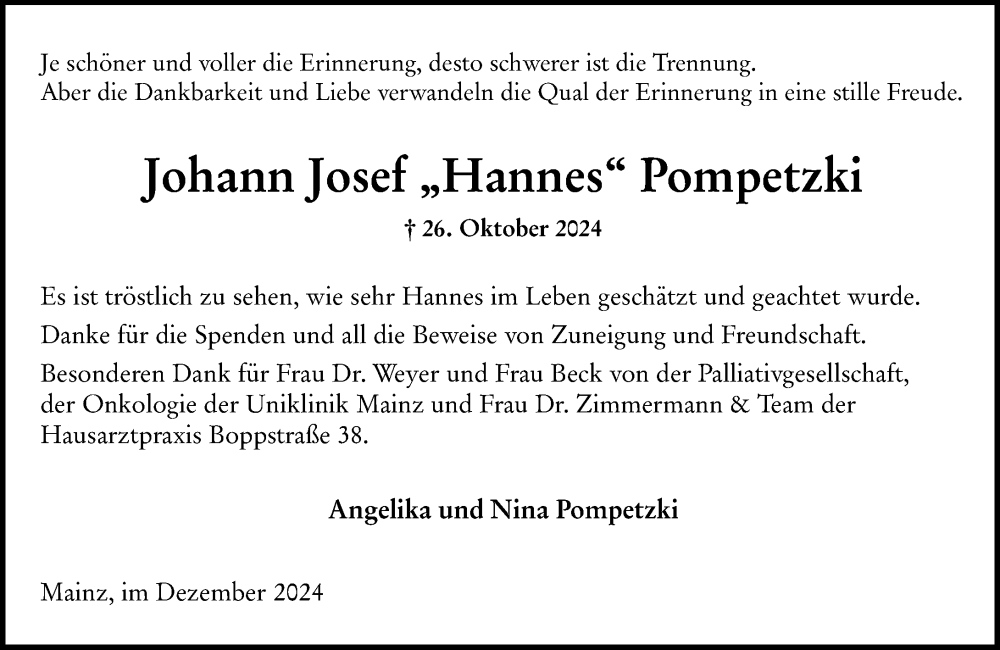 Je schöner und voller die Erinnerung, desto schwerer ist die Trennung.
Aber die Dankbarkeit und Liebe verwandeln die Qual der Erinnerung in eine stille Freude.

Johann Josef „Hannes“ Pompetzki

† 26. Oktober 2024

Es ist tröstlich zu sehen, wie sehr Hannes im Leben geschätzt und geachtet wurde.

Danke für die Spenden und all die Beweise von Zuneigung und Freundschaft.

Besonderen Dank für Frau Dr. Weyer und Frau Beck von der Palliativgesellschaft, der Onkologie der Uniklinik Mainz und Frau Dr. Zimmermann & Team der Hausarztpraxis Boppstraße 38.

Angelika und Nina Pompetzki

Mainz, im Dezember 2024